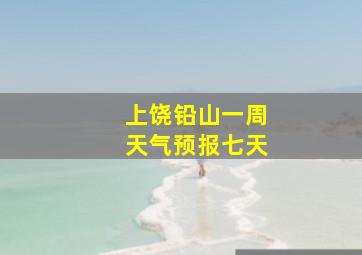 上饶铅山一周
天气预报七天